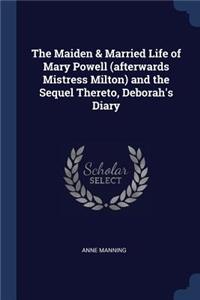 The Maiden & Married Life of Mary Powell (afterwards Mistress Milton) and the Sequel Thereto, Deborah's Diary

Scholar SELECT

ANNE MANNING